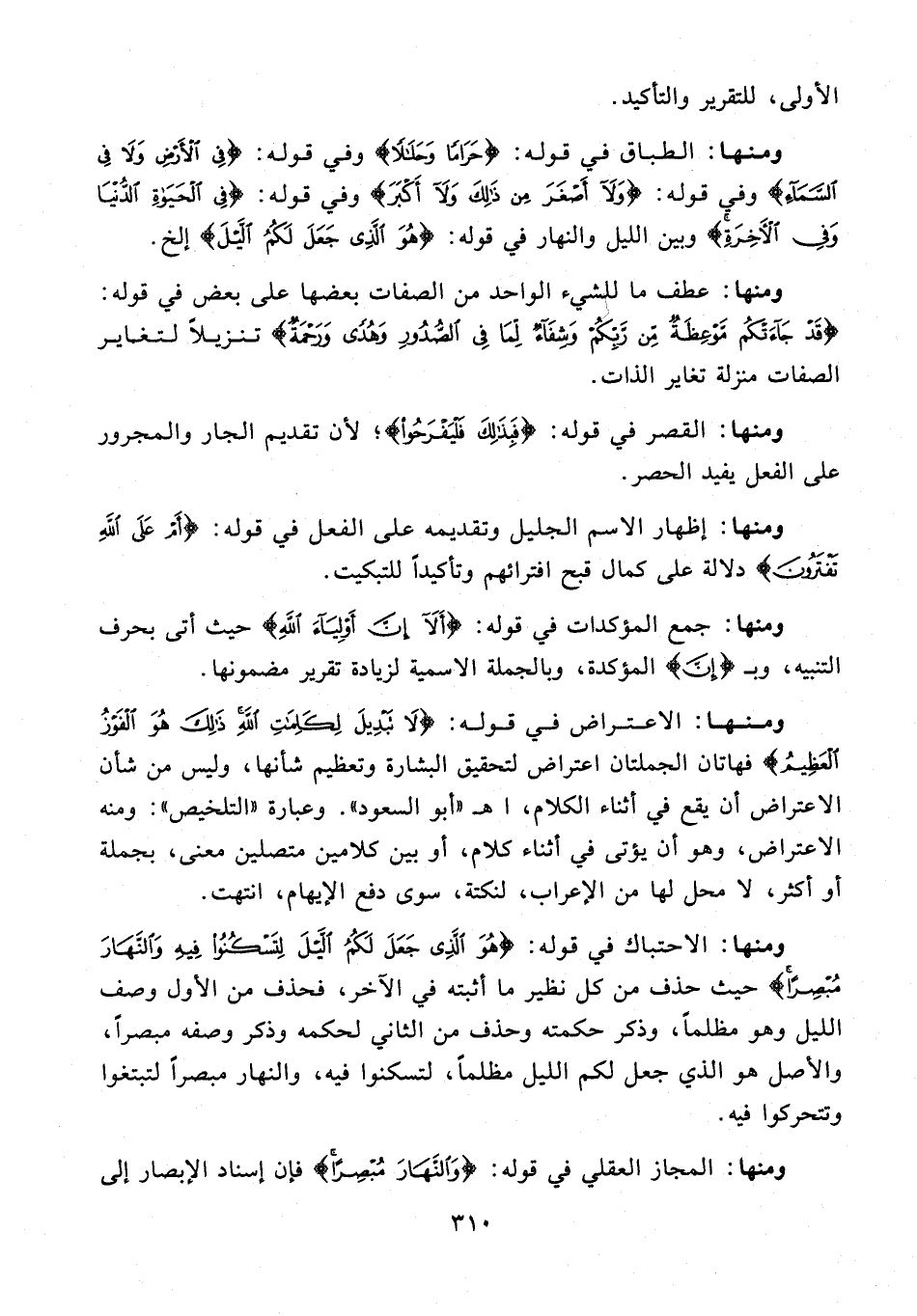 الأولى، للتقرير والتأكيد.

ومنها: الطباق في قوله: ﴿حَرَامًا وَحَلَٰلًا﴾ وفي قوله: ﴿فِي ٱلْأَرْضِ وَلَا فِي ٱلسَّمَآءِ﴾ وفي قوله: ﴿وَلَآ أَصْغَرَ مِن ذَٰلِكَ وَلَآ أَكْبَرَ﴾ وفي قوله: ﴿فِي ٱلْحَيَوٰةِ ٱلدُّنْيَا وَفِي ٱلْأَخِرَةِ﴾ وبين الليل والنهار في قوله: ﴿هُوَ ٱلَّذِى جَعَلَ لَكُمُ ٱلَّيْلَ﴾ إلخ.

ومنها: عطف ما للشيء الواحد من الصفات بعضها على بعض في قوله: ﴿قَدْ جَآءَتْكُم مَّوْعِظَةٌ مِّن رَّبِّكُمْ وَشِفَآءٌ لِّمَا فِي ٱلصُّدُورِ وَهُدًى وَرَحْمَةٌ﴾ تنزيلاً لتغاير الصفات منزلة تغاير الذات.

ومنها: القصر في قوله: ﴿فَبِذَٰلِكَ فَلْيَفْرَحُوا۟﴾؛ لأن تقديم الجار والمجرور على الفعل يفيد الحصر.

ومنها: إظهار الاسم الجليل وتقديمه على الفعل في قوله: ﴿أَمْ عَلَى ٱللَّهِ تَفْتَرُونَ﴾ دلالة على كمال قبح افترائهم وتأكيداً للتبكيت.

ومنها: جمع المؤكدات في قوله: ﴿أَلَآ إِنَّ أَوْلِيَآءَ ٱللَّهِ﴾ حيث أتى بحرف التنبيه، وبـ ﴿إِنَّ﴾ المؤكدة، وبالجملة الاسمية لزيادة تقرير مضمونها.

ومنها: الاعتراض في قوله: ﴿لَا تَبْدِيلَ لِكَلِمَٰتِ ٱللَّهِ ذَٰلِكَ هُوَ ٱلْفَوْزُ ٱلْعَظِيمُ﴾ فهاتان الجملتان اعتراض لتحقيق البشارة وتعظيم شأنها، وليس من شأن الاعتراض أن يقع في أثناء الكلام، ا هـ «أبو السعود». وعبارة «التلخيص»: ومنه الاعتراض، وهو أن يؤتى في أثناء كلام، أو بين كلامين متصلين معنى، بجملة أو أكثر، لا محل لها من الإعراب، لنكتة، سوى دفع الإيهام، انتهت.

ومنها: الاحتباك في قوله: ﴿هُوَ ٱلَّذِى جَعَلَ لَكُمُ ٱلَّيْلَ لِتَسْكُنُوا۟ فِيهِ وَٱلنَّهَارَ مُبْصِرًا﴾ حيث حذف من كل نظير ما أثبته في الآخر، فحذف من الأول وصف الليل وهو مظلماً، وذكر حكمته وحذف من الثاني لحكمه وذكر وصفه مبصراً، والأصل هو الذي جعل لكم الليل مظلماً، لتسكنوا فيه، والنهار مبصراً لتبتغوا وتتحركوا فيه.

ومنها: المجاز العقلي في قوله: ﴿وَٱلنَّهَارَ مُبْصِرًا﴾ فإن إسناد الإبصار إلى

٣١٠